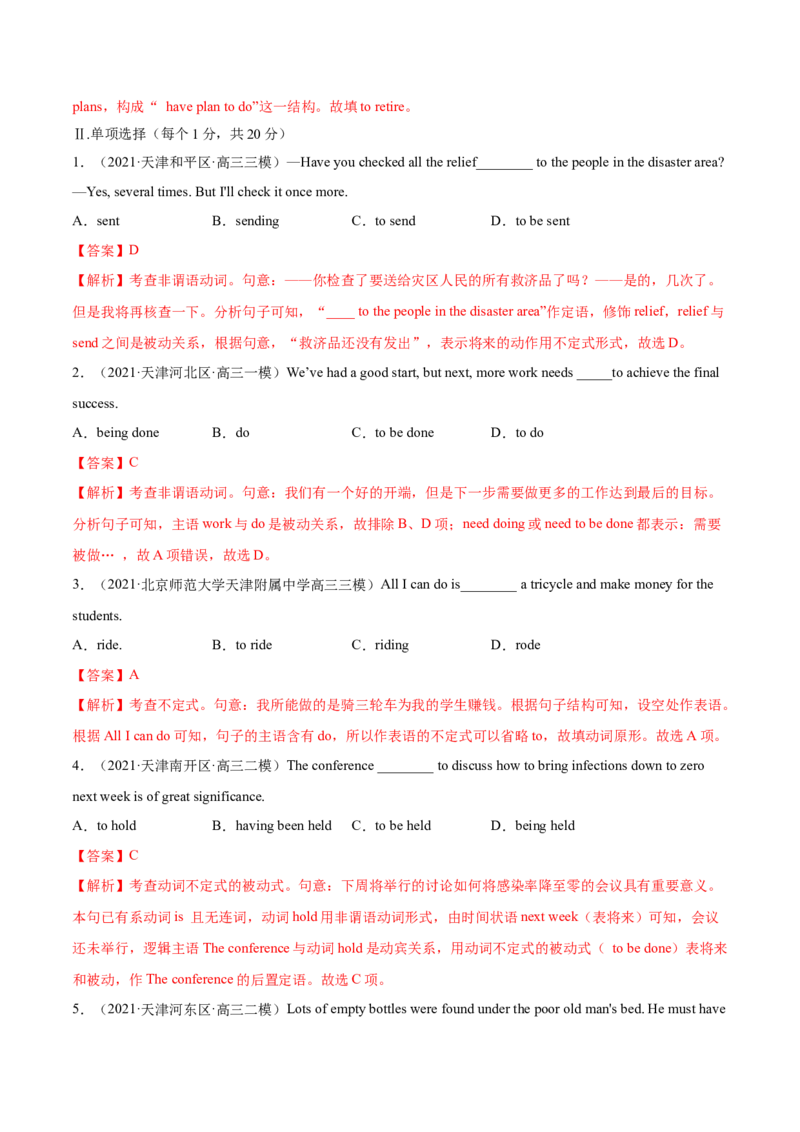 plans，构成“ have plan to do”这一结构。故填to retire。

Ⅱ.单项选择（每个1分，共20分）

1．（2021·天津和平区·高三三模）—Have you checked all the relief____ to the people in the disaster area? —Yes, several times. But I'll check it once more.

A．sent B．sending C．to send D．to be sent

【答案】D

【解析】考查非谓语动词。句意：——你检查了要送给灾区人民的所有救济品了吗？——是的，几次了。但是我将再核查一下。分析句子可知，“____ to the people in the disaster area”作定语，修饰relief，relief与send之间是被动关系，根据句意，“救济品还没有发出”，表示将来的动作用不定式形式，故选D。

2．（2021·天津河北区·高三一模）We've had a good start, but next, more work needs ____to achieve the final success.

A．being done B．do C．to be done D．to do

【答案】C

【解析】考查非谓语动词。句意：我们有一个好的开端，但是下一步需要做更多的工作达到最后的目标。分析句子可知，主语work与do是被动关系，故排除B、D项；need doing或need to be done都表示：需要被做…，故A项错误，故选D。

3．（2021·北京师范大学天津附属中学高三三模）All I can do is____ a tricycle and make money for the students.

A．ride. B．to ride C．riding D．rode

【答案】A

【解析】考查不定式。句意：我所能做的是骑三轮车为我的学生赚钱。根据句子结构可知，设空处作表语。根据All I can do可知，句子的主语含有do，所以作表语的不定式可以省略to，故填动词原形。故选A项。

4．（2021·天津南开区·高三二模）The conference ____ to discuss how to bring infections down to zero next week is of great significance.

A．to hold B．having been held C．to be held D．being held

【答案】C

【解析】考查动词不定式的被动式。句意：下周将举行的讨论如何将感染率降至零的会议具有重要意义。本句已有系动词is 且无连词，动词hold用非谓语动词形式，由时间状语next week（表将来）可知，会议还未举行，逻辑主语The conference与动词hold是动宾关系，用动词不定式的被动式（ to be done）表将来和被动，作The conference的后置定语。故选C项。

5．（2021·天津河东区·高三二模）Lots of empty bottles were found under the poor old man's bed. He must have